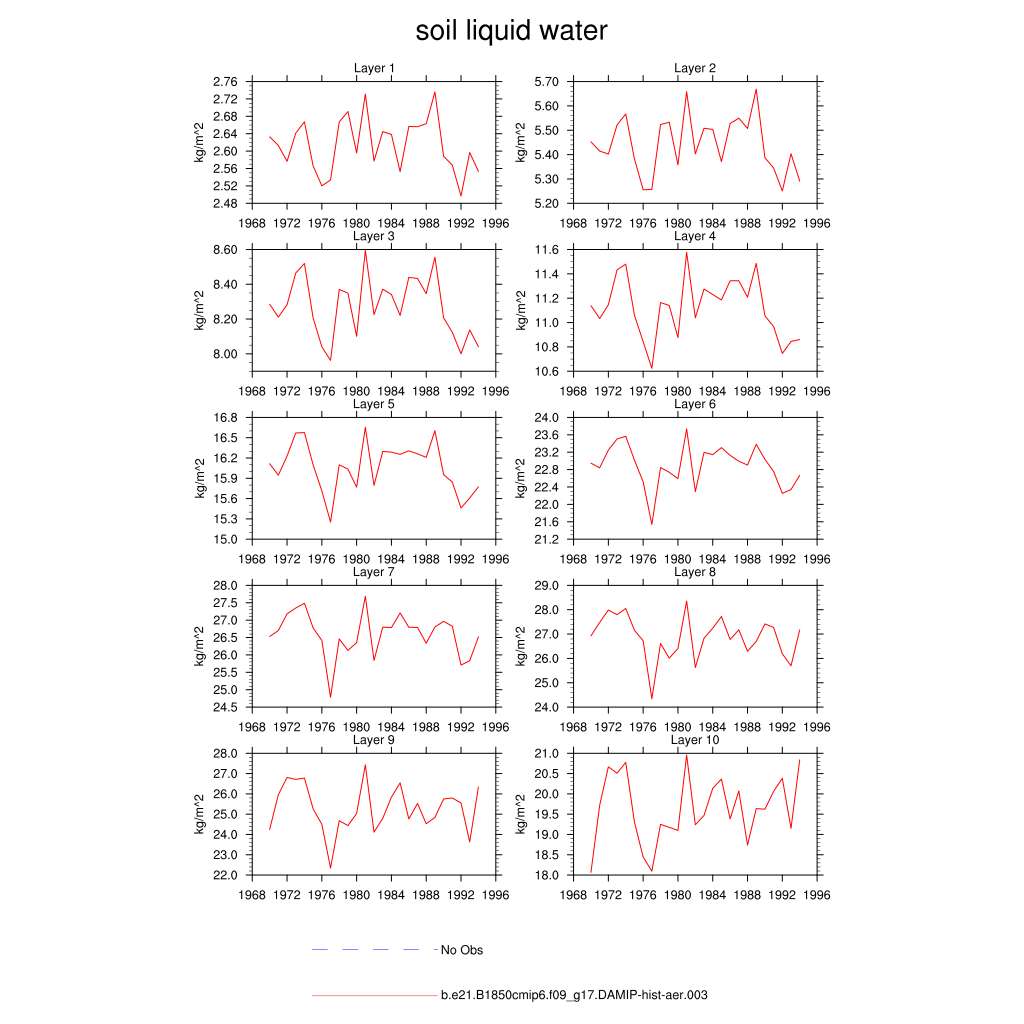 soil liquid water

Layer 1
kg/m^2
2.76
2.72
2.68
2.64
2.60
2.56
2.52
2.48
1968 1972 1976 1980 1984 1988 1992 1996

Layer 2
kg/m^2
5.70
5.60
5.50
5.40
5.30
5.20
1968 1972 1976 1980 1984 1988 1992 1996

Layer 3
kg/m^2
8.60
8.40
8.20
8.00
1968 1972 1976 1980 1984 1988 1992 1996

Layer 4
kg/m^2
11.6
11.4
11.2
11.0
10.8
10.6
1968 1972 1976 1980 1984 1988 1992 1996

Layer 5
kg/m^2
16.8
16.5
16.2
15.9
15.6
15.3
15.0
1968 1972 1976 1980 1984 1988 1992 1996

Layer 6
kg/m^2
24.0
23.6
23.2
22.8
22.4
22.0
21.6
21.2
1968 1972 1976 1980 1984 1988 1992 1996

Layer 7
kg/m^2
28.0
27.5
27.0
26.5
26.0
25.5
25.0
24.5
1968 1972 1976 1980 1984 1988 1992 1996

Layer 8
kg/m^2
29.0
28.0
27.0
26.0
25.0
24.0
1968 1972 1976 1980 1984 1988 1992 1996

Layer 9
kg/m^2
28.0
27.0
26.0
25.0
24.0
23.0
22.0
1968 1972 1976 1980 1984 1988 1992 1996

Layer 10
kg/m^2
21.0
20.5
20.0
19.5
19.0
18.5
18.0
1968 1972 1976 1980 1984 1988 1992 1996

No Obs

b.e21.B1850cmip6.f09_g17.DAMIP-hist-aer.003